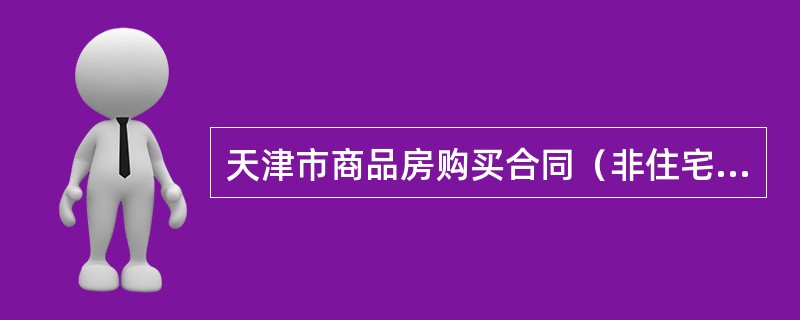 天津市商品房购买合同（非住宅...